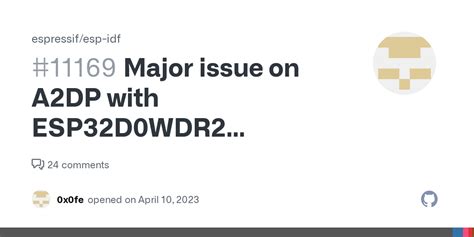 espressif/esp-idf

#11169 Major issue on A2DP with ESP32D0WDR2...

24 comments

0x0fe opened on April 10, 2023